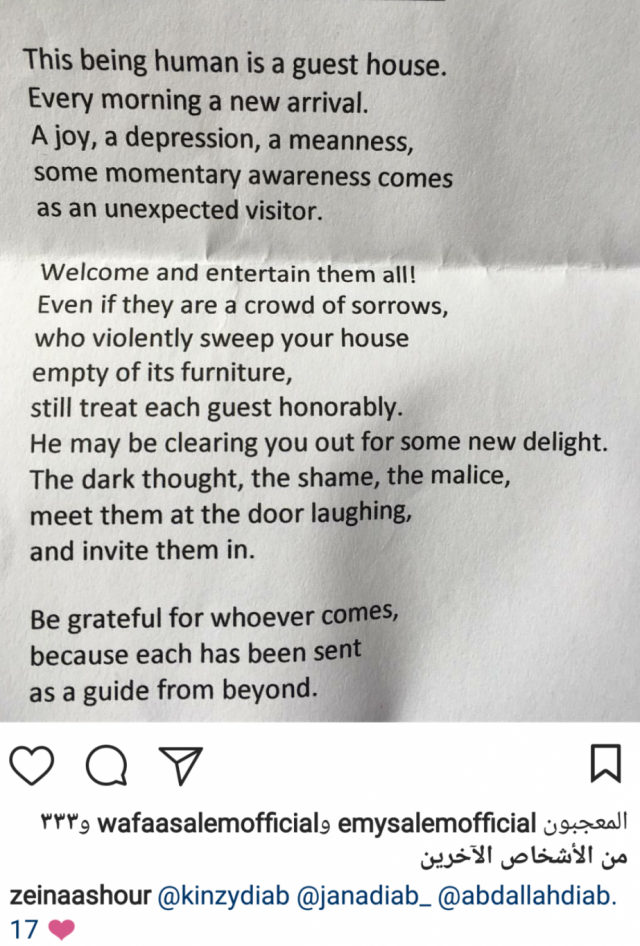 This being human is a guest house.
Every morning a new arrival.
A joy, a depression, a meanness,
some momentary awareness comes
as an unexpected visitor.

Welcome and entertain them all!
Even if they are a crowd of sorrows,
who violently sweep your house
empty of its furniture,
still treat each guest honorably.
He may be clearing you out for some new delight.
The dark thought, the shame, the malice,
meet them at the door laughing,
and invite them in.

Be grateful for whoever comes,
because each has been sent
as a guide from beyond.

المعجبون emysalemofficial وwafaasalemofficial و٣٣٣ من الأشخاص الآخرين

zeinaashour @kinzydiab @janadiab_ @abdallahdiab.
17